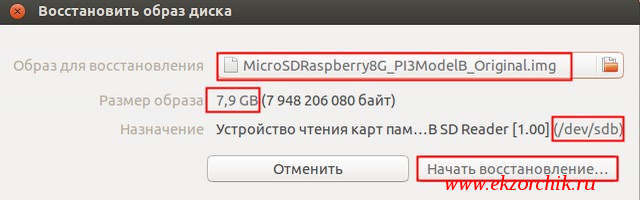 Восстановить образ диска

Образ для восстановления MicroSDRaspberry8G_PI3ModelB_Original.img

Размер образа 7,9 GB (7 948 206 080 байт)

Назначение Устройство чтения карт пам…B SD Reader [1.00] (/dev/sdb)

Отменить

Начать восстановление…

www.ekzorchik.ru